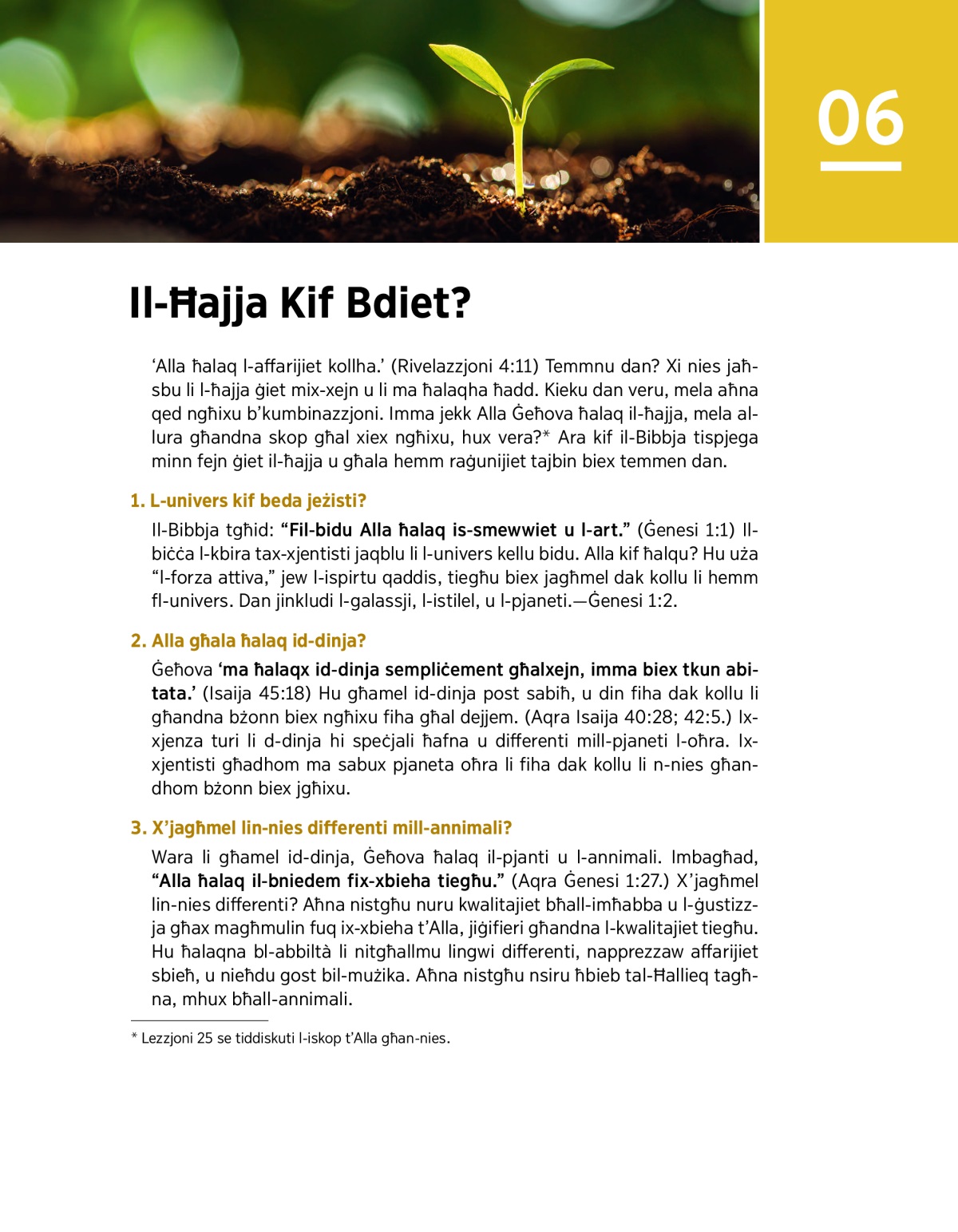 06

Il-Ħajja Kif Bdiet?

‘Alla ħalaq l-affarijiet kollha.’ (Rivelazzjoni 4:11) Temmnu dan? Xi nies jaħsbu li l-ħajja ġiet mix-xejn u li ma ħalaqha ħadd. Kieku dan veru, mela aħna qed ngħixu b’kumbinazzjoni. Imma jekk Alla Ġeħova ħalaq il-ħajja, mela allura għandna skop għal xiex ngħixu, hux vera?* Ara kif il-Bibbja tispjega minn fejn ġiet il-ħajja u għala hemm raġunijiet tajbin biex temmen dan.

1. L-univers kif beda jeżisti?

Il-Bibbja tgħid: “Fil-bidu Alla ħalaq is-smewwiet u l-art.” (Ġenesi 1:1) Il-biċċa l-kbira tax-xjentisti jaqblu li l-univers kellu bidu. Alla kif ħalqu? Hu uża “l-forza attiva,” jew l-ispirtu qaddis, tiegħu biex jagħmel dak kollu li hemm fl-univers. Dan jinkludi l-galassji, l-istilel, u l-pjaneti.—Ġenesi 1:2.

2. Alla għala ħalaq id-dinja?

Ġeħova ‘ma ħalaqx id-dinja sempliċement għalxejn, imma biex tkun abitata.’ (Isaija 45:18) Hu għamel id-dinja post sabiħ, u din fiha dak kollu li għandna bżonn biex ngħixu fiha għal dejjem. (Aqra Isaija 40:28; 42:5.) Ix-xjenza turi li d-dinja hi speċjali ħafna u differenti mill-pjaneti l-oħra. Ix-xjentisti għadhom ma sabux pjaneta oħra li fiha dak kollu li n-nies għandhom bżonn biex jgħixu.

3. X’jagħmel lin-nies differenti mill-annimali?

Wara li għamel id-dinja, Ġeħova ħalaq il-pjanti u l-annimali. Imbagħad, “Alla ħalaq il-bniedem fix-xbieha tiegħu.” (Aqra Ġenesi 1:27.) X’jagħmel lin-nies differenti? Aħna nistgħu nuru kwalitajiet bħall-imħabba u l-ġustizzja għax magħmulin fuq ix-xbieha t’Alla, jiġifieri għandna l-kwalitajiet tiegħu. Hu ħalaqna bl-abbiltà li nitgħallmu lingwi differenti, napprezzaw affarijiet sbieħ, u nieħdu gost bil-mużika. Aħna nistgħu nsiru ħbieb tal-Ħallieq tagħna, mhux bħall-annimali.

* Lezzjoni 25 se tiddiskuti l-iskop t’Alla għan-nies.